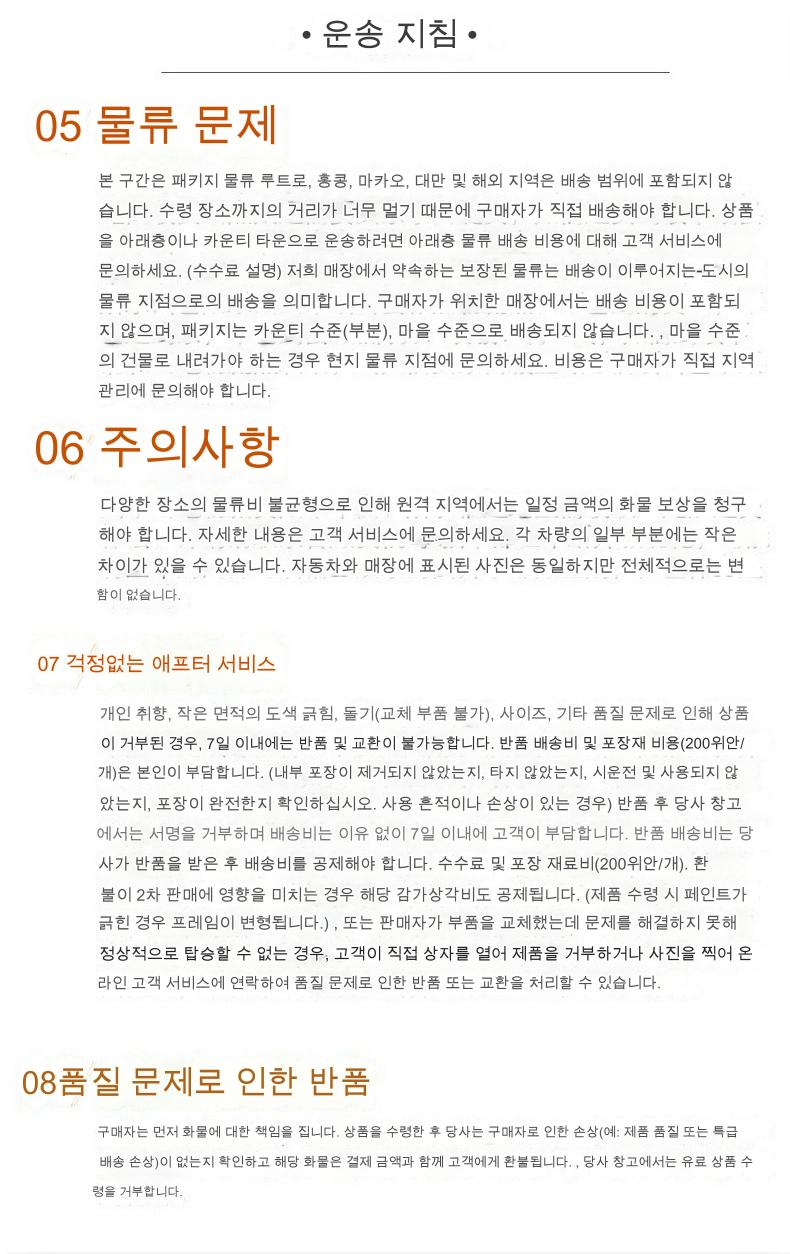 • 운송 지침 •

05 물류 문제

본 구간은 패키지 물류 루트로, 홍콩, 마카오, 대만 및 해외 지역은 배송 범위에 포함되지 않습니다. 수령 장소까지의 거리가 너무 멀기 때문에 구매자가 직접 배송해야 합니다. 상품을 아래층이나 카운티 타운으로 운송하려면 아래층 물류 배송 비용에 대해 고객 서비스에 문의하세요. (수수료 설명) 저희 매장에서 약속하는 보장된 물류는 배송이 이루어지는-도시의 물류 지점으로의 배송을 의미합니다. 구매자가 위치한 매장에서는 배송 비용이 포함되지 않으며, 패키지는 카운티 수준(부분), 마을 수준으로 배송되지 않습니다. , 마을 수준의 건물로 내려가야 하는 경우 현지 물류 지점에 문의하세요. 비용은 구매자가 직접 지역 관리에 문의해야 합니다.

06 주의사항

다양한 장소의 물류비 불균형으로 인해 원격 지역에서는 일정 금액의 화물 보상을 청구해야 합니다. 자세한 내용은 고객 서비스에 문의하세요. 각 차량의 일부 부분에는 작은 차이가 있을 수 있습니다. 자동차와 매장에 표시된 사진은 동일하지만 전체적으로는 변함이 없습니다.

07 걱정없는 애프터 서비스

개인 취향, 작은 면적의 도색 긁힘, 돌기(교체 부품 불가), 사이즈, 기타 품질 문제로 인해 상품이 거부된 경우, 7일 이내에는 반품 및 교환이 불가능합니다. 반품 배송비 및 포장재 비용(200위안/개)은 본인이 부담합니다. (내부 포장이 제거되지 않았는지, 타지 않았는지, 시운전 및 사용되지 않았는지, 포장이 완전한지 확인하십시오. 사용 흔적이나 손상이 있는 경우) 반품 후 당사 창고에서는 서명을 거부하며 배송비는 이유 없이 7일 이내에 고객이 부담합니다. 반품 배송비는 당사가 반품을 받은 후 배송비를 공제해야 합니다. 수수료 및 포장 재료비(200위안/개). 환불이 2차 판매에 영향을 미치는 경우 해당 감가상각비도 공제됩니다. (제품 수령 시 페인트가 긁힌 경우 프레임이 변형됩니다.) , 또는 판매자가 부품을 교체했는데 문제를 해결하지 못해 정상적으로 탑승할 수 없는 경우, 고객이 직접 상자를 열어 제품을 거부하거나 사진을 찍어 온라인 고객 서비스에 연락하여 품질 문제로 인한 반품 또는 교환을 처리할 수 있습니다.

08품질 문제로 인한 반품

구매자는 먼저 화물에 대한 책임을 집니다. 상품을 수령한 후 당사는 구매자로 인한 손상(예: 제품 품질 또는 특급 배송 손상)이 없는지 확인하고 해당 화물은 결제 금액과 함께 고객에게 환불됩니다. , 당사 창고에서는 유료 상품 수령을 거부합니다.